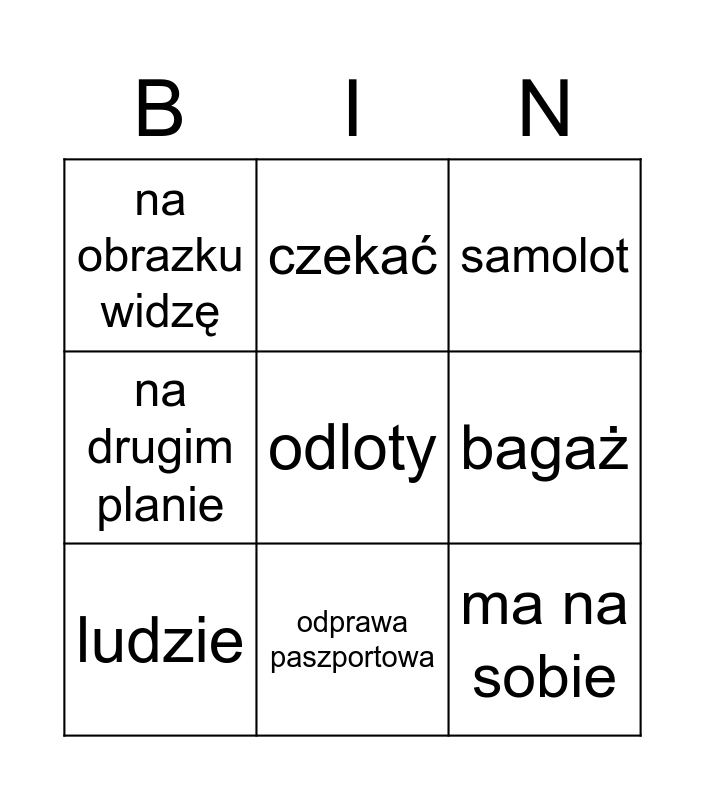 | B | I | N |
|---|---|---|
| na obrazku widzę | czekać | samolot |
| na drugim planie | odloty | bagaż |
| ludzie | odprawa paszportowa | ma na sobie |